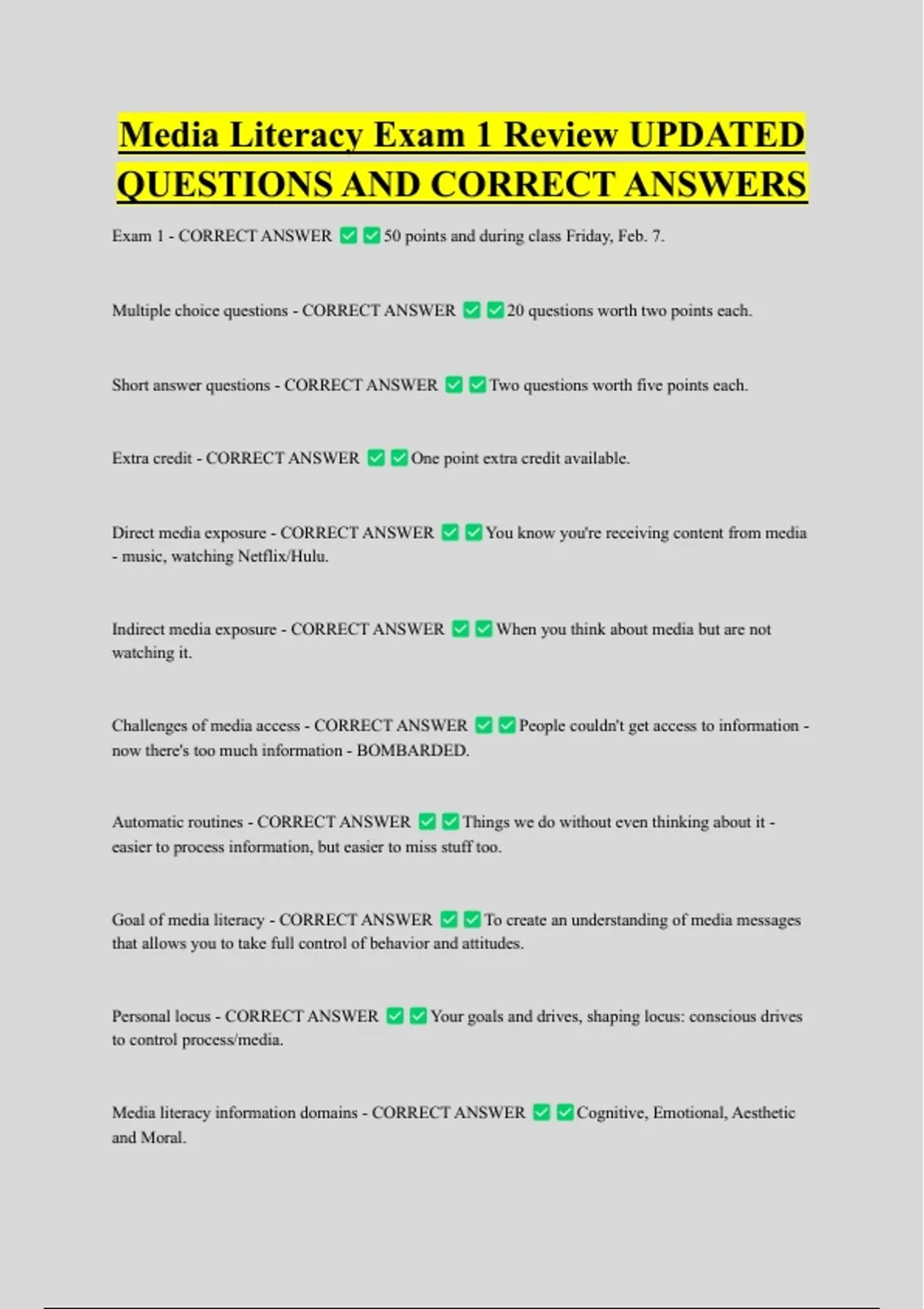 Media Literacy Exam 1 Review UPDATED QUESTIONS AND CORRECT ANSWERS

Exam 1 - CORRECT ANSWER ✅✅50 points and during class Friday, Feb. 7.

Multiple choice questions - CORRECT ANSWER ✅✅20 questions worth two points each.

Short answer questions - CORRECT ANSWER ✅✅Two questions worth five points each.

Extra credit - CORRECT ANSWER ✅✅One point extra credit available.

Direct media exposure - CORRECT ANSWER ✅✅You know you're receiving content from media - music, watching Netflix/Hulu.

Indirect media exposure - CORRECT ANSWER ✅✅When you think about media but are not watching it.

Challenges of media access - CORRECT ANSWER ✅✅People couldn't get access to information - now there's too much information - BOMBARDED.

Automatic routines - CORRECT ANSWER ✅✅Things we do without even thinking about it - easier to process information, but easier to miss stuff too.

Goal of media literacy - CORRECT ANSWER ✅✅To create an understanding of media messages that allows you to take full control of behavior and attitudes.

Personal locus - CORRECT ANSWER ✅✅Your goals and drives, shaping locus: conscious drives to control process/media.

Media literacy information domains - CORRECT ANSWER ✅✅Cognitive, Emotional, Aesthetic and Moral.